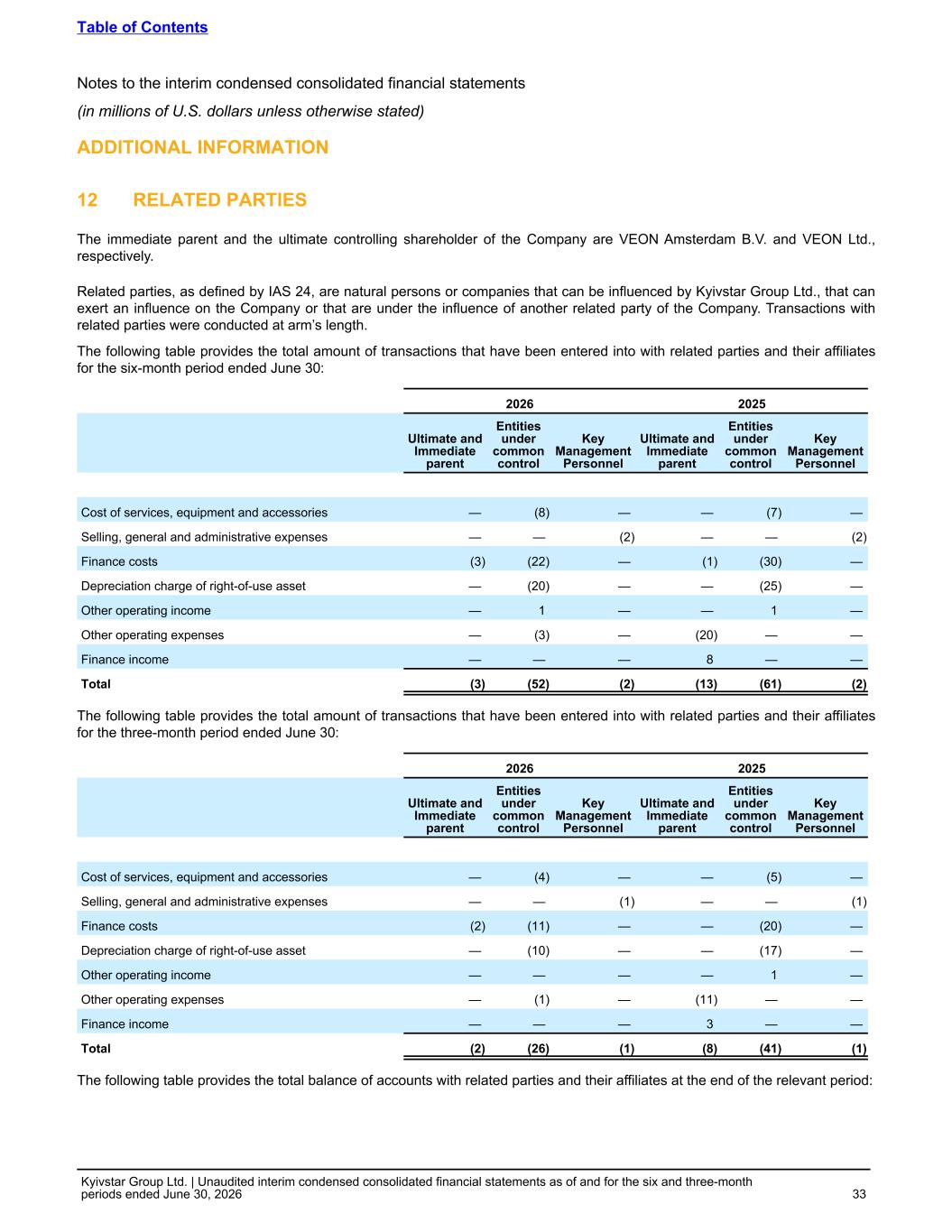 Table of Contents

Notes to the interim condensed consolidated financial statements

(in millions of U.S. dollars unless otherwise stated)

ADDITIONAL INFORMATION

12 RELATED PARTIES

The immediate parent and the ultimate controlling shareholder of the Company are VEON Amsterdam B.V. and VEON Ltd., respectively.

Related parties, as defined by IAS 24, are natural persons or companies that can be influenced by Kyivstar Group Ltd., that can exert an influence on the Company or that are under the influence of another related party of the Company. Transactions with related parties were conducted at arm's length.

The following table provides the total amount of transactions that have been entered into with related parties and their affiliates for the six-month period ended June 30:

| | 2026 | | | 2025 | | |
|---|---|---|---|---|---|---|
| | Ultimate and Immediate parent | Entities under common control | Key Management Personnel | Ultimate and Immediate parent | Entities under common control | Key Management Personnel |
| Cost of services, equipment and accessories | — | (8) | — | — | (7) | — |
| Selling, general and administrative expenses | — | — | (2) | — | — | (2) |
| Finance costs | (3) | (22) | — | (1) | (30) | — |
| Depreciation charge of right-of-use asset | — | (20) | — | — | (25) | — |
| Other operating income | — | 1 | — | — | 1 | — |
| Other operating expenses | — | (3) | — | (20) | — | — |
| Finance income | — | — | — | 8 | — | — |
| Total | (3) | (52) | (2) | (13) | (61) | (2) |

The following table provides the total amount of transactions that have been entered into with related parties and their affiliates for the three-month period ended June 30:

| | 2026 | | | 2025 | | |
|---|---|---|---|---|---|---|
| | Ultimate and Immediate parent | Entities under common control | Key Management Personnel | Ultimate and Immediate parent | Entities under common control | Key Management Personnel |
| Cost of services, equipment and accessories | — | (4) | — | — | (5) | — |
| Selling, general and administrative expenses | — | — | (1) | — | — | (1) |
| Finance costs | (2) | (11) | — | — | (20) | — |
| Depreciation charge of right-of-use asset | — | (10) | — | — | (17) | — |
| Other operating income | — | — | — | — | 1 | — |
| Other operating expenses | — | (1) | — | (11) | — | — |
| Finance income | — | — | — | 3 | — | — |
| Total | (2) | (26) | (1) | (8) | (41) | (1) |

The following table provides the total balance of accounts with related parties and their affiliates at the end of the relevant period:

Kyivstar Group Ltd. | Unaudited interim condensed consolidated financial statements as of and for the six and three-month periods ended June 30, 2026

33